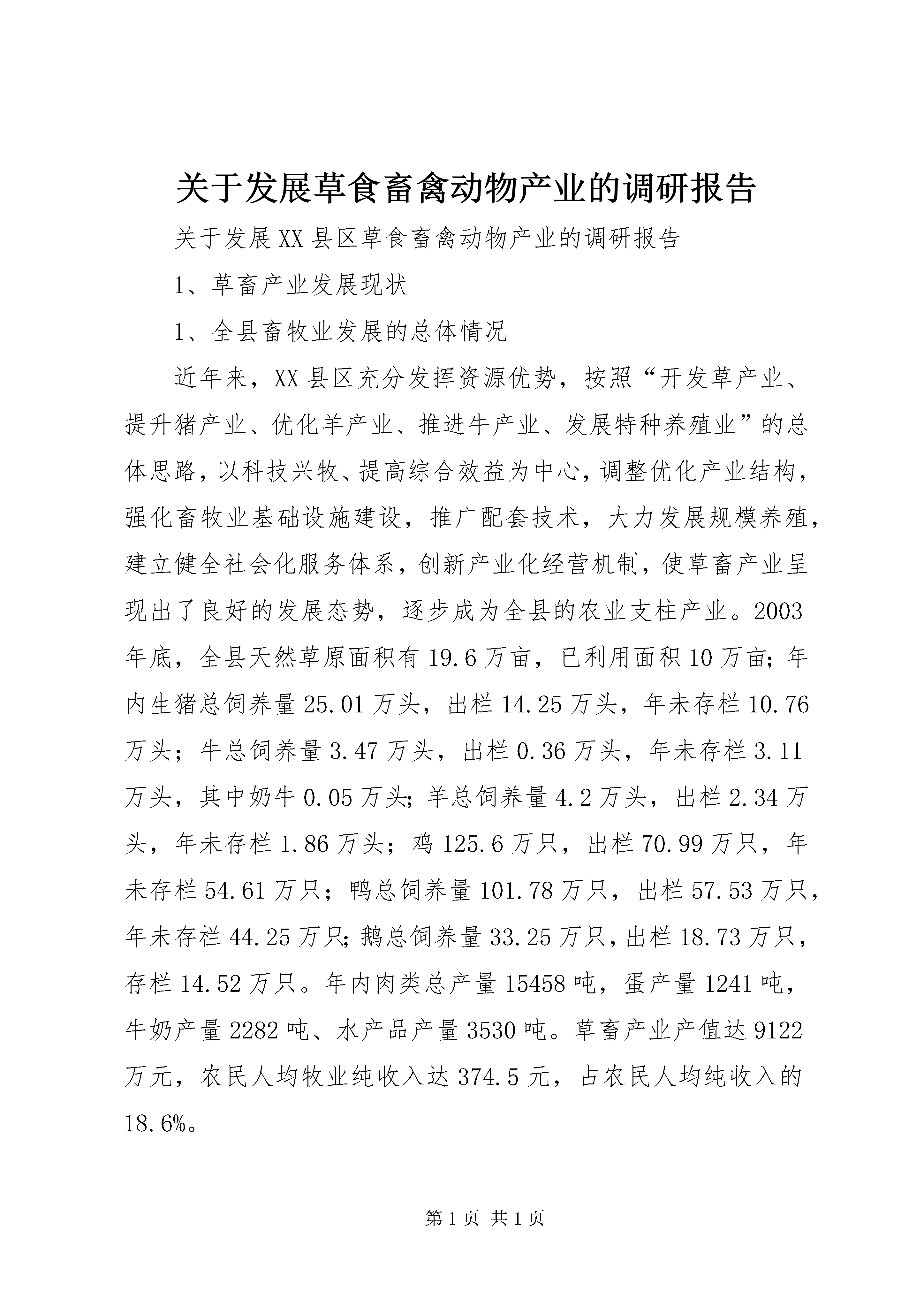 关于发展草食畜禽动物产业的调研报告

关于发展XX县区草食畜禽动物产业的调研报告

1、草畜产业发展现状

1、全县畜牧业发展的总体情况

近年来，XX县区充分发挥资源优势，按照“开发草产业、提升猪产业、优化羊产业、推进牛产业、发展特种养殖业”的总体思路，以科技兴牧、提高综合效益为中心，调整优化产业结构，强化畜牧业基础设施建设，推广配套技术，大力发展规模养殖，建立健全社会化服务体系，创新产业化经营机制，使草畜产业呈现出了良好的发展态势，逐步成为全县的农业支柱产业。2003年底，全县天然草原面积有19.6万亩，已利用面积10万亩；年内生猪总饲养量25.01万头，出栏14.25万头，年未存栏10.76万头；牛总饲养量3.47万头，出栏0.36万头，年未存栏3.11万头，其中奶牛0.05万头；羊总饲养量4.2万头，出栏2.34万头，年未存栏1.86万头；鸡125.6万只，出栏70.99万只，年未存栏54.61万只；鸭总饲养量101.78万只，出栏57.53万只，年未存栏44.25万只；鹅总饲养量33.25万只，出栏18.73万只，存栏14.52万只。年内肉类总产量15458吨，蛋产量1241吨，牛奶产量2282吨、水产品产量3530吨。草畜产业产值达9122万元，农民人均牧业纯收入达374.5元，占农民人均纯收入的18.6%。

第1页 共1页